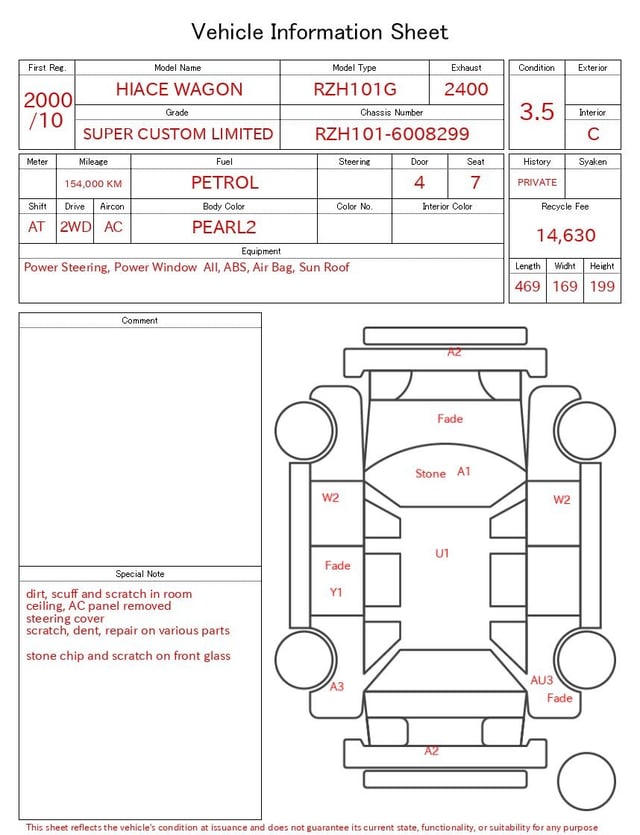 Vehicle Information Sheet

| First Reg. | Model Name | Model Type | Exhaust |
|---|---|---|---|
| 2000 /10 | HIACE WAGON | RZH101G | 2400 |
| | Grade | Chassis Number | |
| | SUPER CUSTOM LIMITED | RZH101-6008299 | |

| Condition | Exterior |
|---|---|
| 3.5 | |
| | Interior |
| | C |

| Meter | Mileage | Fuel | Steering | Door | Seat |
|---|---|---|---|---|---|
| | 154,000 KM | PETROL | | 4 | 7 |

| Shift | Drive | Aircon | Body Color | Color No. | Interior Color |
|---|---|---|---|---|---|
| AT | 2WD | AC | PEARL2 | | |

| History | Syaken |
|---|---|
| PRIVATE | |

Recycle Fee
14,630

Equipment
Power Steering, Power Window All, ABS, Air Bag, Sun Roof

| Length | Widht | Height |
|---|---|---|
| 469 | 169 | 199 |

Comment

Special Note
dirt, scuff and scratch in room
ceiling, AC panel removed
steering cover
scratch, dent, repair on various parts

stone chip and scratch on front glass

A2
Fade
Stone A1
W2
W2
U1
Fade
Y1
A3
AU3
Fade
A2

This sheet reflects the vehicle's condition at issuance and does not guarantee its current state, functionality, or suitability for any purpose